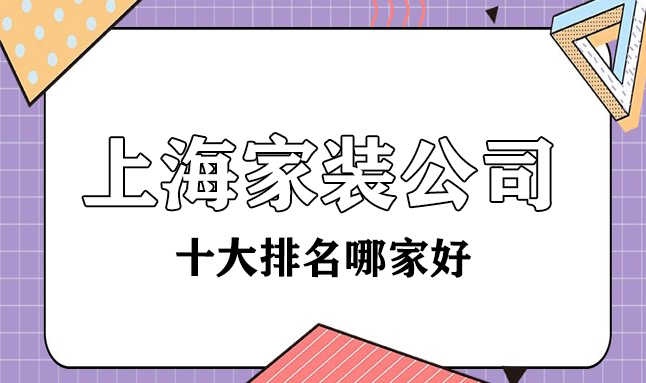 上海家装公司

十大排名哪家好